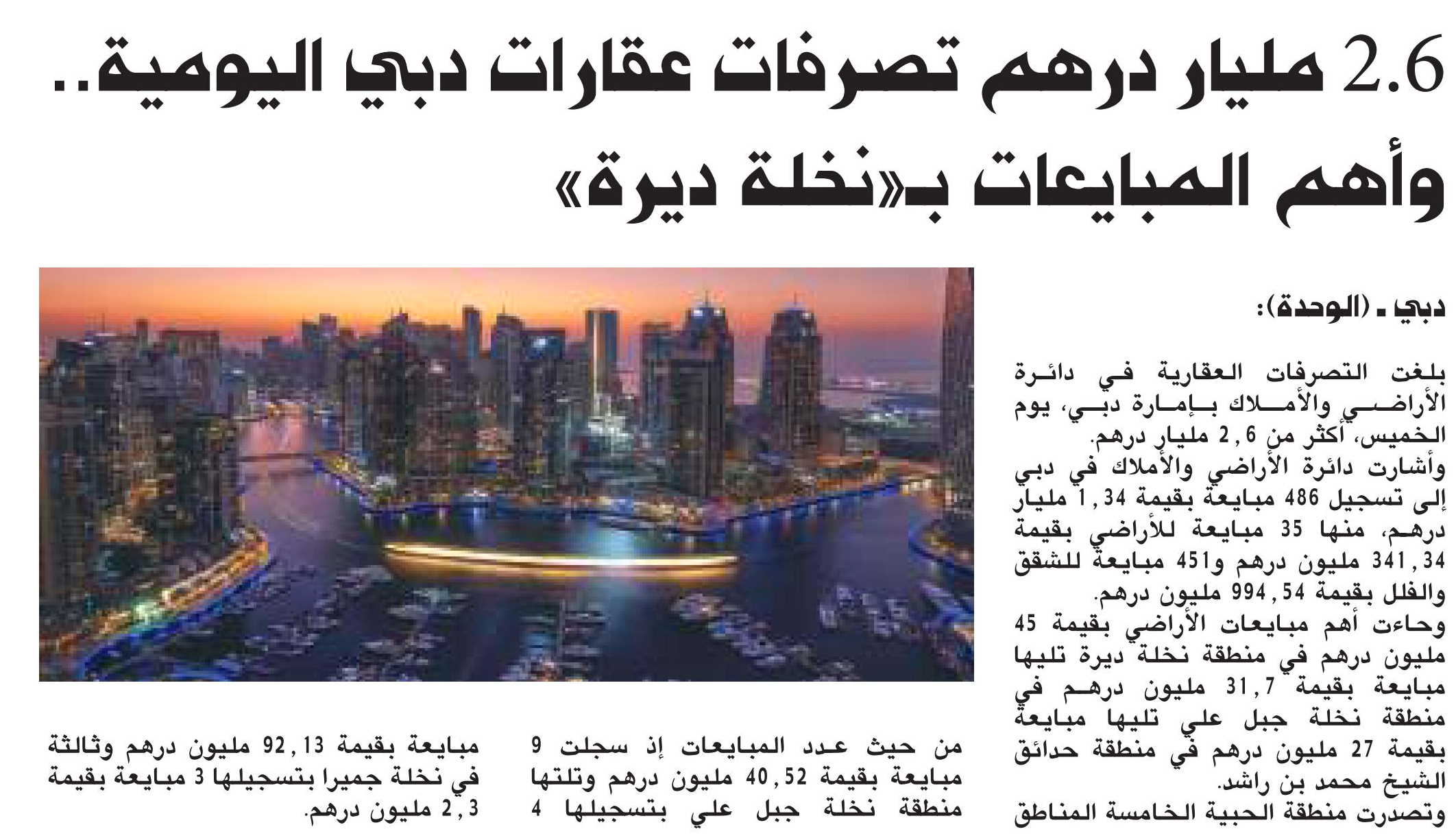 2.6 مليار درهم تصرفات عقارات دبي اليومية.. وأهم المبايعات بـ«نخلة ديرة»

دبي ـ (الوحدة):

بلغت التصرفات العقارية في دائرة الأراضي والأملاك بإمارة دبي، يوم الخميس، أكثر من 2,6 مليار درهم.

وأشارت دائرة الأراضي والأملاك في دبي إلى تسجيل 486 مبايعة بقيمة 1,34 مليار درهم، منها 35 مبايعة للأراضي بقيمة 341,34 مليون درهم و451 مبايعة للشقق والفلل بقيمة 994,54 مليون درهم.

وجاءت أهم مبايعات الأراضي بقيمة 45 مليون درهم في منطقة نخلة ديرة تليها مبايعة بقيمة 31,7 مليون درهم في منطقة نخلة جبل علي تليها مبايعة بقيمة 27 مليون درهم في منطقة حدائق الشيخ محمد بن راشد.

وتصدرت منطقة الحبية الخامسة المناطق من حيث عدد المبايعات إذ سجلت 9 مبايعة بقيمة 40,52 مليون درهم وتلتها منطقة نخلة جبل علي بتسجيلها 4 مبايعة بقيمة 92,13 مليون درهم وثالثة في نخلة جميرا بتسجيلها 3 مبايعة بقيمة 2,3 مليون درهم.